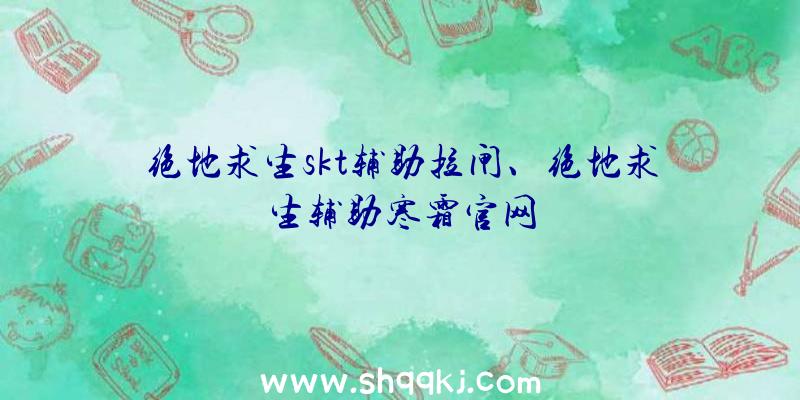 绝地求生skt辅助拉闸、绝地求生辅助寒霜官网

ABC

www.shqqkj.com